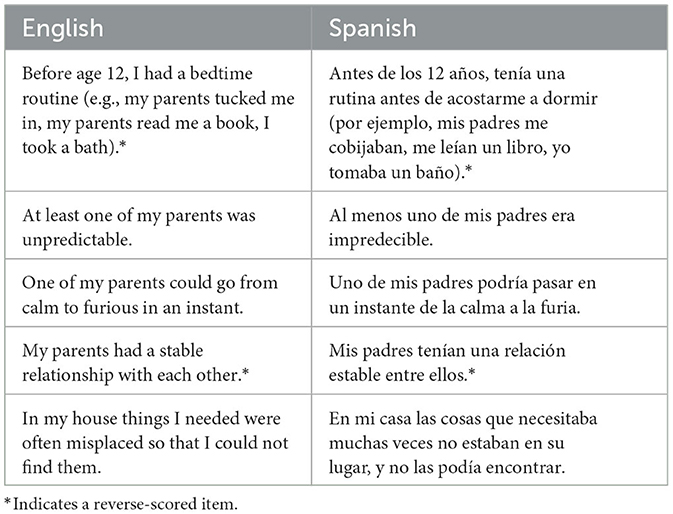 | English | Spanish |
|---|---|
| Before age 12, I had a bedtime routine (e.g., my parents tucked me in, my parents read me a book, I took a bath).* | Antes de los 12 años, tenía una rutina antes de acostarme a dormir (por ejemplo, mis padres me cobijaban, me leían un libro, yo tomaba un baño).* |
| At least one of my parents was unpredictable. | Al menos uno de mis padres era impredecible. |
| One of my parents could go from calm to furious in an instant. | Uno de mis padres podría pasar en un instante de la calma a la furia. |
| My parents had a stable relationship with each other.* | Mis padres tenían una relación estable entre ellos.* |
| In my house things I needed were often misplaced so that I could not find them. | En mi casa las cosas que necesitaba muchas veces no estaban en su lugar, y no las podía encontrar. |

*Indicates a reverse-scored item.